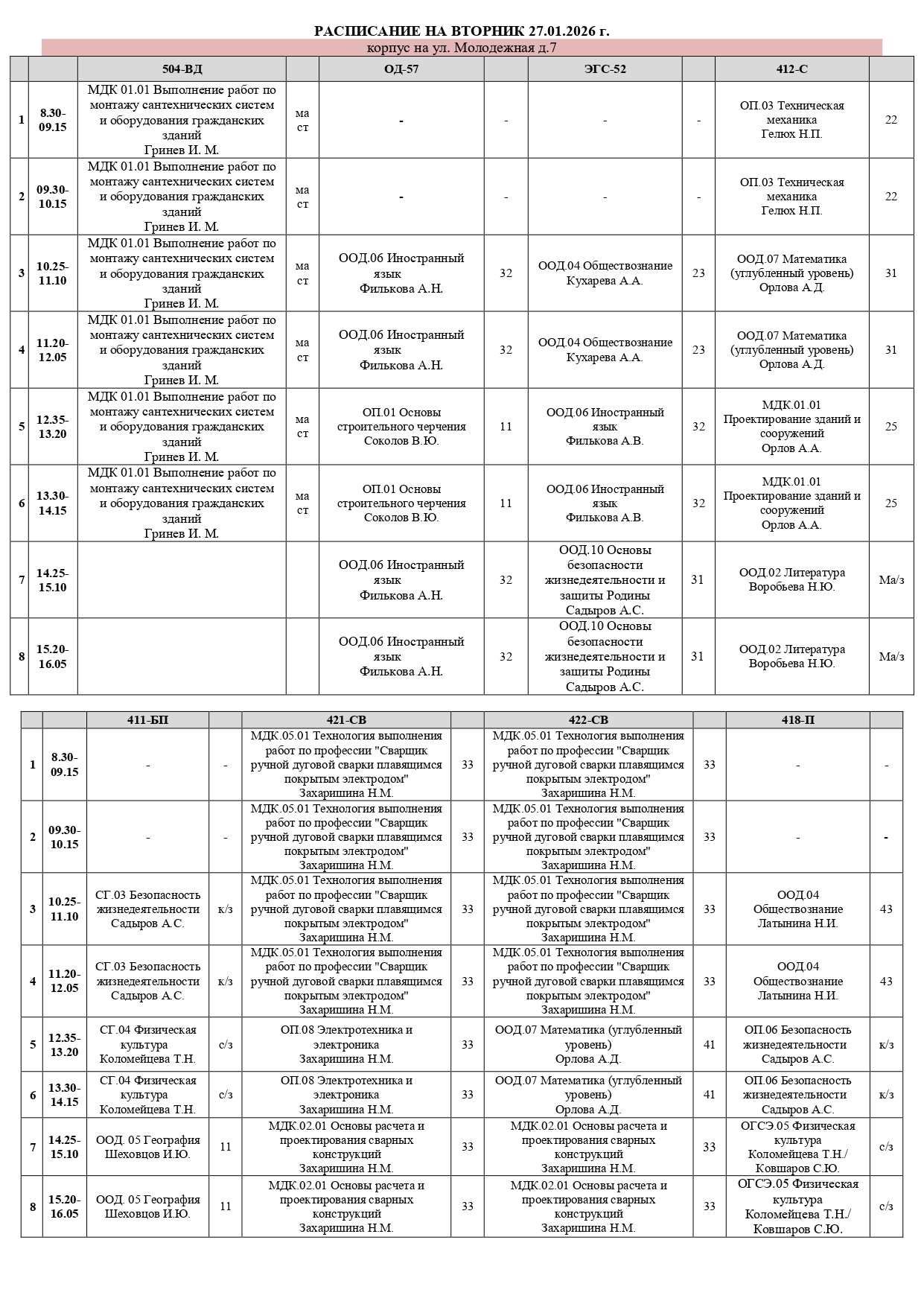 РАСПИСАНИЕ НА ВТОРНИК 27.01.2026 г.
корпус на ул. Молодежная д.7

| | | 504-ВД | | ОД-57 | | ЭГС-52 | | 412-С | |
|---|---|---|---|---|---|---|---|---|---|
| 1 | 8.30-09.15 | МДК 01.01 Выполнение работ по монтажу сантехнических систем и оборудования гражданских зданий Гринев И. М. | ма ст | - | - | - | - | ОП.03 Техническая механика Гелюх Н.П. | 22 |
| 2 | 09.30-10.15 | МДК 01.01 Выполнение работ по монтажу сантехнических систем и оборудования гражданских зданий Гринев И. М. | ма ст | - | - | - | - | ОП.03 Техническая механика Гелюх Н.П. | 22 |
| 3 | 10.25-11.10 | МДК 01.01 Выполнение работ по монтажу сантехнических систем и оборудования гражданских зданий Гринев И. М. | ма ст | ООД.06 Иностранный язык Филькова А.Н. | 32 | ООД.04 Обществознание Кухарева А.А. | 23 | ООД.07 Математика (углубленный уровень) Орлова А.Д. | 31 |
| 4 | 11.20-12.05 | МДК 01.01 Выполнение работ по монтажу сантехнических систем и оборудования гражданских зданий Гринев И. М. | ма ст | ООД.06 Иностранный язык Филькова А.Н. | 32 | ООД.04 Обществознание Кухарева А.А. | 23 | ООД.07 Математика (углубленный уровень) Орлова А.Д. | 31 |
| 5 | 12.35-13.20 | МДК 01.01 Выполнение работ по монтажу сантехнических систем и оборудования гражданских зданий Гринев И. М. | ма ст | ОП.01 Основы строительного черчения Соколов В.Ю. | 11 | ООД.06 Иностранный язык Филькова А.В. | 32 | МДК.01.01 Проектирование зданий и сооружений Орлов А.А. | 25 |
| 6 | 13.30-14.15 | МДК 01.01 Выполнение работ по монтажу сантехнических систем и оборудования гражданских зданий Гринев И. М. | ма ст | ОП.01 Основы строительного черчения Соколов В.Ю. | 11 | ООД.06 Иностранный язык Филькова А.В. | 32 | МДК.01.01 Проектирование зданий и сооружений Орлов А.А. | 25 |
| 7 | 14.25-15.10 | | | ООД.06 Иностранный язык Филькова А.Н. | 32 | ООД.10 Основы безопасности жизнедеятельности и защиты Родины Садыров А.С. | 31 | ООД.02 Литература Воробьева Н.Ю. | Ма/з |
| 8 | 15.20-16.05 | | | ООД.06 Иностранный язык Филькова А.Н. | 32 | ООД.10 Основы безопасности жизнедеятельности и защиты Родины Садыров А.С. | 31 | ООД.02 Литература Воробьева Н.Ю. | Ма/з |

| | | 411-БП | | 421-СВ | | 422-СВ | | 418-П | |
|---|---|---|---|---|---|---|---|---|---|
| 1 | 8.30-09.15 | - | - | МДК.05.01 Технология выполнения работ по профессии "Сварщик ручной дуговой сварки плавящимся покрытым электродом" Захаришина Н.М. | 33 | МДК.05.01 Технология выполнения работ по профессии "Сварщик ручной дуговой сварки плавящимся покрытым электродом" Захаришина Н.М. | 33 | - | - |
| 2 | 09.30-10.15 | - | - | МДК.05.01 Технология выполнения работ по профессии "Сварщик ручной дуговой сварки плавящимся покрытым электродом" Захаришина Н.М. | 33 | МДК.05.01 Технология выполнения работ по профессии "Сварщик ручной дуговой сварки плавящимся покрытым электродом" Захаришина Н.М. | 33 | - | - |
| 3 | 10.25-11.10 | СГ.03 Безопасность жизнедеятельности Садыров А.С. | к/з | МДК.05.01 Технология выполнения работ по профессии "Сварщик ручной дуговой сварки плавящимся покрытым электродом" Захаришина Н.М. | 33 | МДК.05.01 Технология выполнения работ по профессии "Сварщик ручной дуговой сварки плавящимся покрытым электродом" Захаришина Н.М. | 33 | ООД.04 Обществознание Латынина Н.И. | 43 |
| 4 | 11.20-12.05 | СГ.03 Безопасность жизнедеятельности Садыров А.С. | к/з | МДК.05.01 Технология выполнения работ по профессии "Сварщик ручной дуговой сварки плавящимся покрытым электродом" Захаришина Н.М. | 33 | МДК.05.01 Технология выполнения работ по профессии "Сварщик ручной дуговой сварки плавящимся покрытым электродом" Захаришина Н.М. | 33 | ООД.04 Обществознание Латынина Н.И. | 43 |
| 5 | 12.35-13.20 | СГ.04 Физическая культура Коломейцева Т.Н. | с/з | ОП.08 Электротехника и электроника Захаришина Н.М. | 33 | ООД.07 Математика (углубленный уровень) Орлова А.Д. | 41 | ОП.06 Безопасность жизнедеятельности Садыров А.С. | к/з |
| 6 | 13.30-14.15 | СГ.04 Физическая культура Коломейцева Т.Н. | с/з | ОП.08 Электротехника и электроника Захаришина Н.М. | 33 | ООД.07 Математика (углубленный уровень) Орлова А.Д. | 41 | ОП.06 Безопасность жизнедеятельности Садыров А.С. | к/з |
| 7 | 14.25-15.10 | ООД. 05 География Шеховцов И.Ю. | 11 | МДК.02.01 Основы расчета и проектирования сварных конструкций Захаришина Н.М. | 33 | МДК.02.01 Основы расчета и проектирования сварных конструкций Захаришина Н.М. | 33 | ОГСЭ.05 Физическая культура Коломейцева Т.Н./ Ковшаров С.Ю. | с/з |
| 8 | 15.20-16.05 | ООД. 05 География Шеховцов И.Ю. | 11 | МДК.02.01 Основы расчета и проектирования сварных конструкций Захаришина Н.М. | 33 | МДК.02.01 Основы расчета и проектирования сварных конструкций Захаришина Н.М. | 33 | ОГСЭ.05 Физическая культура Коломейцева Т.Н./ Ковшаров С.Ю. | с/з |